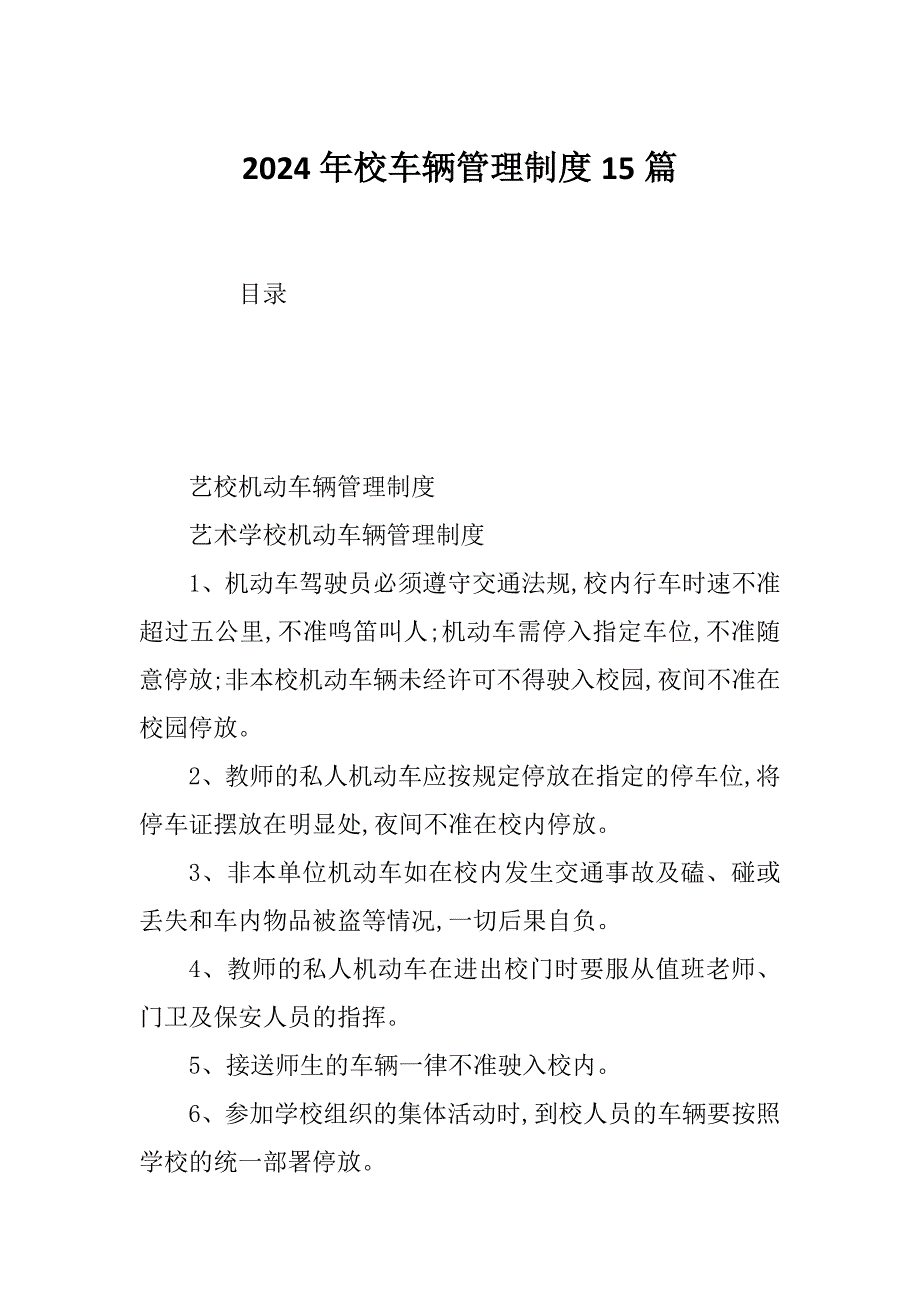 2024年校车辆管理制度15篇

目录

艺校机动车辆管理制度

艺术学校机动车辆管理制度

1、机动车驾驶员必须遵守交通法规,校内行车时速不准超过五公里,不准鸣笛叫人;机动车需停入指定车位,不准随意停放;非本校机动车辆未经许可不得驶入校园,夜间不准在校园停放。

2、教师的私人机动车应按规定停放在指定的停车位,将停车证摆放在明显处,夜间不准在校内停放。

3、非本单位机动车如在校内发生交通事故及磕、碰或丢失和车内物品被盗等情况,一切后果自负。

4、教师的私人机动车在进出校门时要服从值班老师、门卫及保安人员的指挥。

5、接送师生的车辆一律不准驶入校内。

6、参加学校组织的集体活动时,到校人员的车辆要按照学校的统一部署停放。